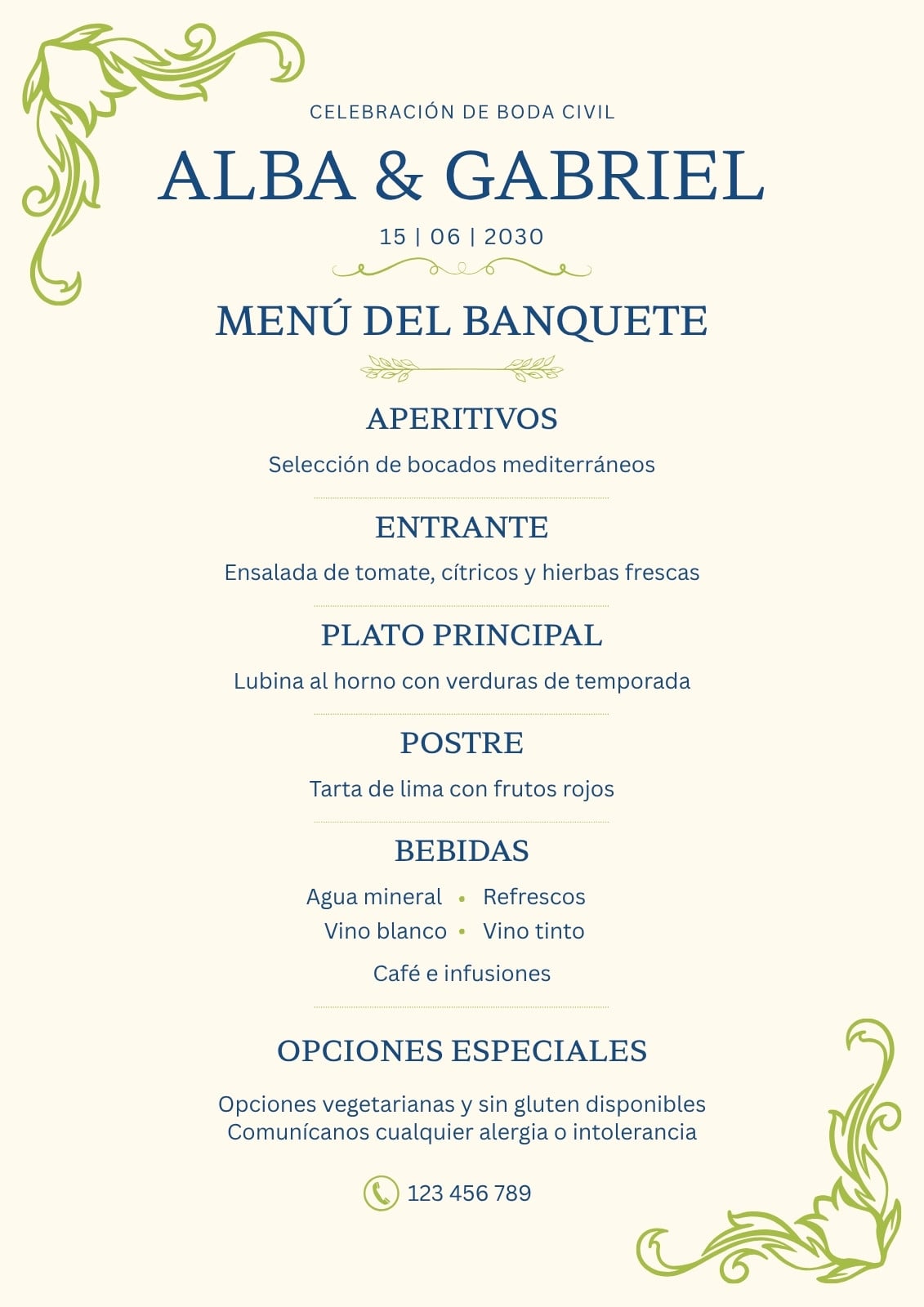 CELEBRACIÓN DE BODA CIVIL

ALBA & GABRIEL

15 | 06 | 2030

MENÚ DEL BANQUETE

APERITIVOS

Selección de bocados mediterráneos

ENTRANTE

Ensalada de tomate, cítricos y hierbas frescas

PLATO PRINCIPAL

Lubina al horno con verduras de temporada

POSTRE

Tarta de lima con frutos rojos

BEBIDAS

Agua mineral • Refrescos
Vino blanco • Vino tinto
Café e infusiones

OPCIONES ESPECIALES

Opciones vegetarianas y sin gluten disponibles
Comunícanos cualquier alergia o intolerancia

123 456 789